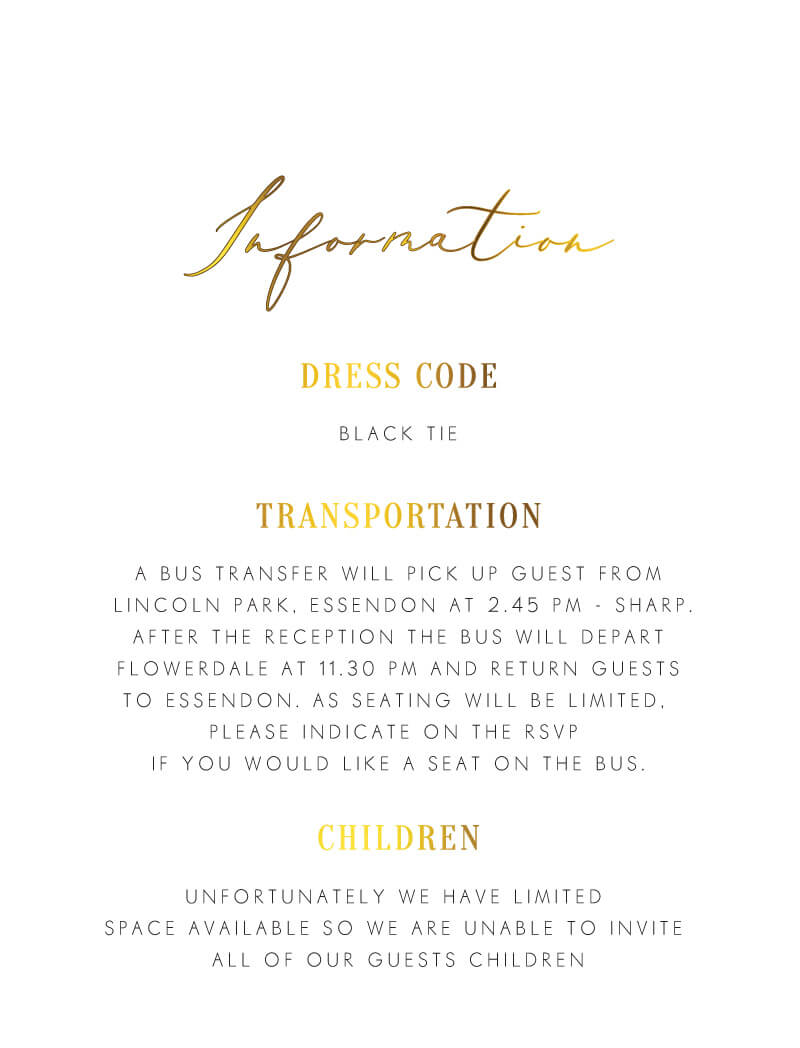 Information

DRESS CODE

BLACK TIE

TRANSPORTATION

A BUS TRANSFER WILL PICK UP GUEST FROM LINCOLN PARK, ESSENDON AT 2.45 PM - SHARP. AFTER THE RECEPTION THE BUS WILL DEPART FLOWERDALE AT 11.30 PM AND RETURN GUESTS TO ESSENDON. AS SEATING WILL BE LIMITED, PLEASE INDICATE ON THE RSVP IF YOU WOULD LIKE A SEAT ON THE BUS.

CHILDREN

UNFORTUNATELY WE HAVE LIMITED SPACE AVAILABLE SO WE ARE UNABLE TO INVITE ALL OF OUR GUESTS CHILDREN